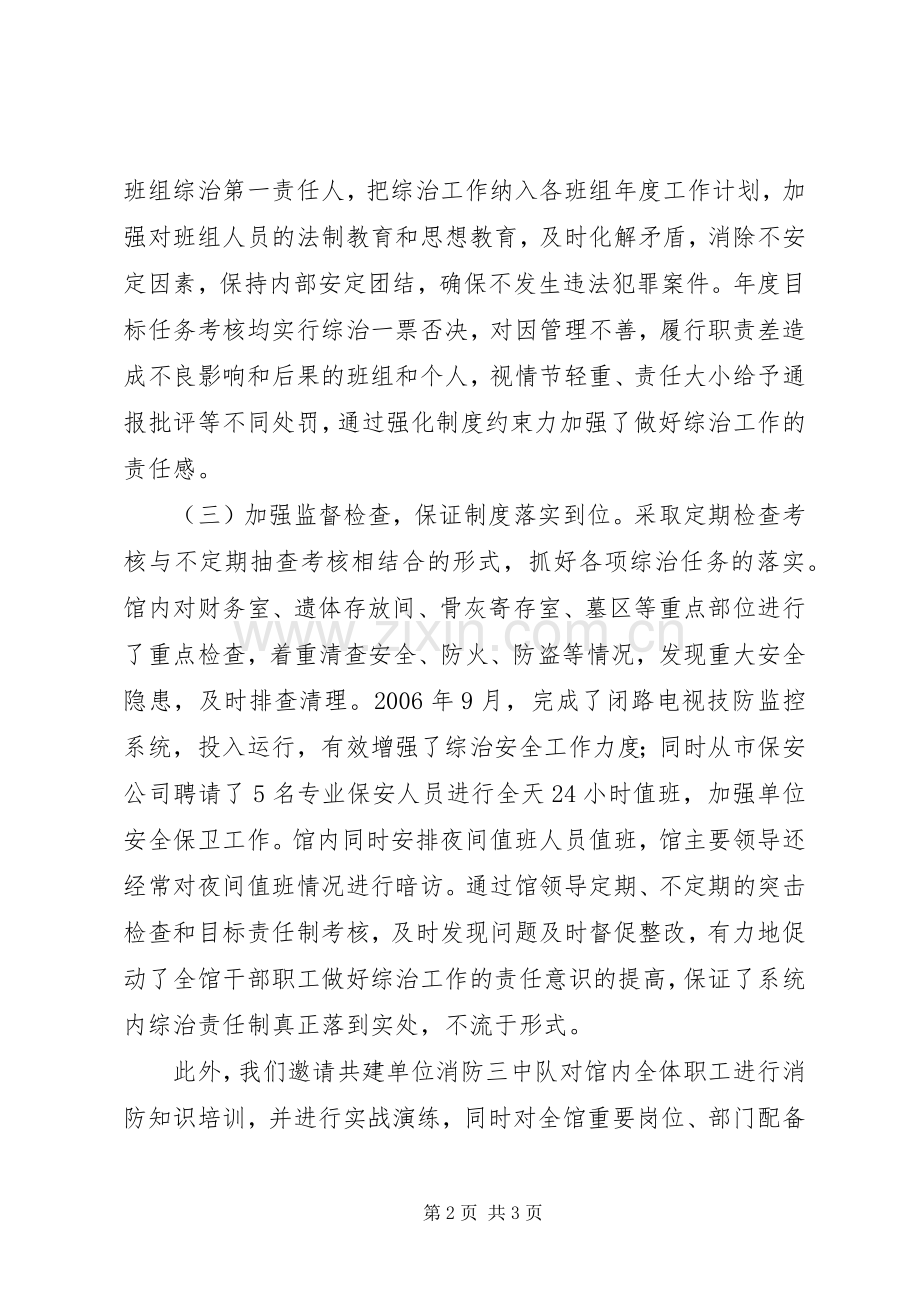 班组综治第一责任人，把综治工作纳入各班组年度工作计划，加强对班组人员的法制教育和思想教育，及时化解矛盾，消除不安定因素，保持内部安定团结，确保不发生违法犯罪案件。年度目标任务考核均实行综治一票否决，对因管理不善，履行职责差造成不良影响和后果的班组和个人，视情节轻重、责任大小给予通报批评等不同处罚，通过强化制度约束力加强了做好综治工作的责任感。

（三）加强监督检查，保证制度落实到位。采取定期检查考核与不定期抽查考核相结合的形式，抓好各项综治任务的落实。馆内对财务室、遗体存放间、骨灰寄存室、墓区等重点部位进行了重点检查，着重清查安全、防火、防盗等情况，发现重大安全隐患，及时排查清理。2006年9月，完成了闭路电视技防监控系统，投入运行，有效增强了综治安全工作力度；同时从市保安公司聘请了5名专业保安人员进行全天24小时值班，加强单位安全保卫工作。馆内同时安排夜间值班人员值班，馆主要领导还经常对夜间值班情况进行暗访。通过馆领导定期、不定期的突击检查和目标责任制考核，及时发现问题及时督促整改，有力地促动了全馆干部职工做好综治工作的责任意识的提高，保证了系统内综治责任制真正落到实处，不流于形式。

此外，我们邀请共建单位消防三中队对馆内全体职工进行消防知识培训，并进行实战演练，同时对全馆重要岗位、部门配备

第2页 共3页

www.zixin.com.cn